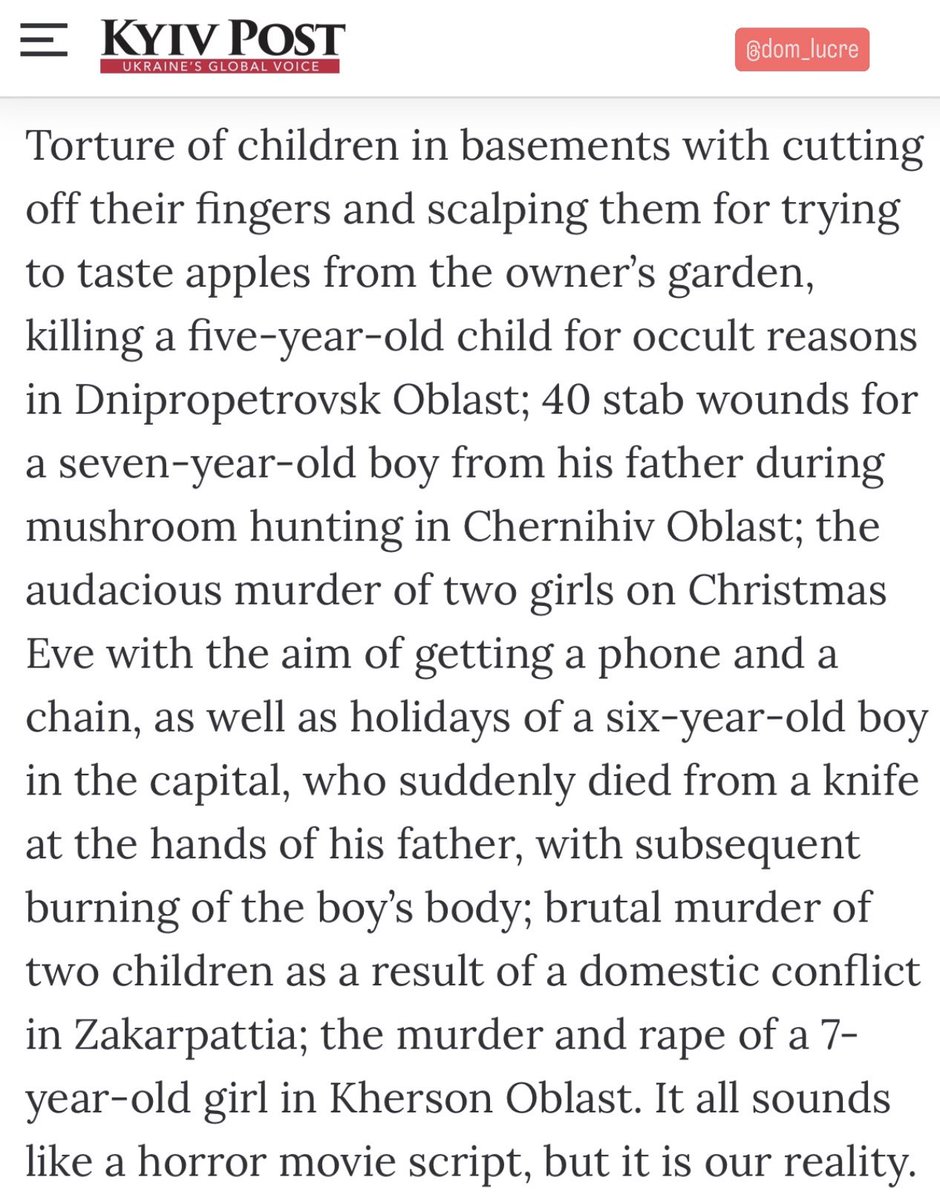 KYIV POST
UKRAINE'S GLOBAL VOICE

@dom_lucre

Torture of children in basements with cutting off their fingers and scalping them for trying to taste apples from the owner's garden, killing a five-year-old child for occult reasons in Dnipropetrovsk Oblast; 40 stab wounds for a seven-year-old boy from his father during mushroom hunting in Chernihiv Oblast; the audacious murder of two girls on Christmas Eve with the aim of getting a phone and a chain, as well as holidays of a six-year-old boy in the capital, who suddenly died from a knife at the hands of his father, with subsequent burning of the boy's body; brutal murder of two children as a result of a domestic conflict in Zakarpattia; the murder and rape of a 7-year-old girl in Kherson Oblast. It all sounds like a horror movie script, but it is our reality.